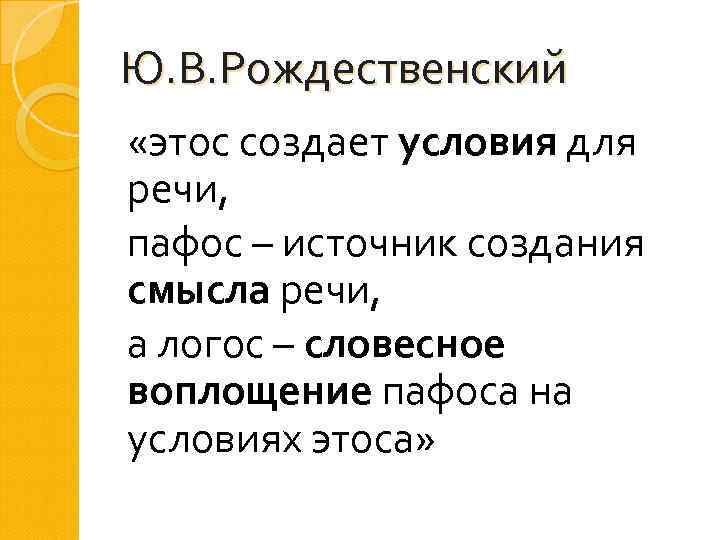 Ю.В.Рождественский

«этос создает условия для речи,

пафос – источник создания смысла речи,

а логос – словесное воплощение пафоса на условиях этоса»